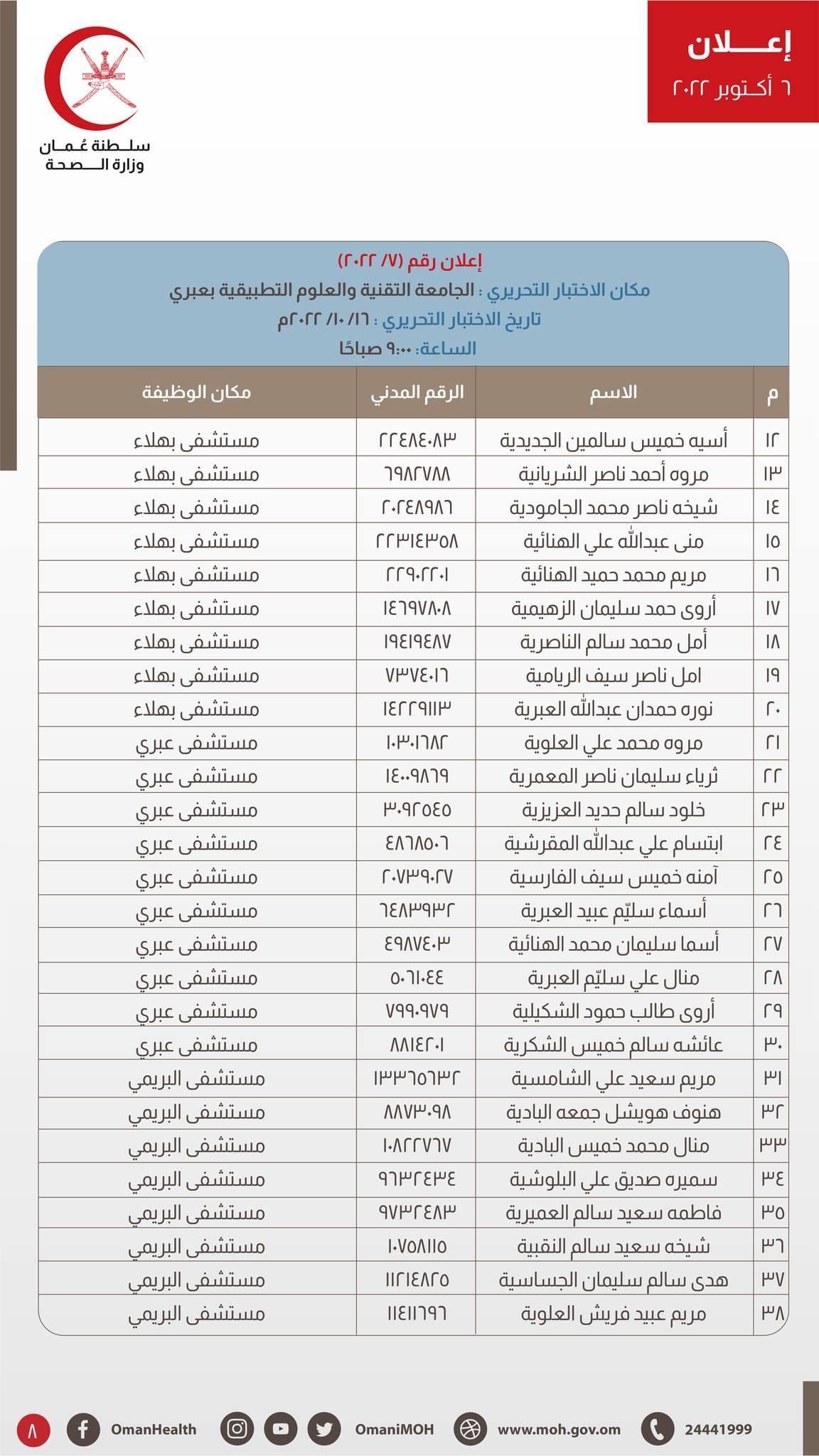 إعـــلان
٦ أكتوبر ٢٠٢٢

سلطنة عُمان
وزارة الصحة

إعلان رقم (٧/ ٢٠٢٢)
مكان الاختبار التحريري : الجامعة التقنية والعلوم التطبيقية بعبري
تاريخ الاختبار التحريري : ١٦/ ١٠/ ٢٠٢٢م
الساعة: ٩:٠٠ صباحًا

| م | الاسم | الرقم المدني | مكان الوظيفة |
|---|---|---|---|
| ١٢ | أسيه خميس سالمين الجديدية | ٢٢٤٨٤٠٨٣ | مستشفى بهلاء |
| ١٣ | مروه أحمد ناصر الشريانية | ٦٩٨٢٧٨٨ | مستشفى بهلاء |
| ١٤ | شيخه ناصر محمد الجامودية | ٢٠٢٤٨٩٨٦ | مستشفى بهلاء |
| ١٥ | منى عبدالله علي الهنائية | ٢٢٣١٤٣٥٨ | مستشفى بهلاء |
| ١٦ | مريم محمد حميد الهنائية | ٢٢٩٠٢٢٠١ | مستشفى بهلاء |
| ١٧ | أروى حمد سليمان الزهيمية | ١٤٦٩٧٨٠٨ | مستشفى بهلاء |
| ١٨ | أمل محمد سالم الناصرية | ١٩٤١٩٤٨٧ | مستشفى بهلاء |
| ١٩ | امل ناصر سيف الريامية | ٧٣٧٤٠١٦ | مستشفى بهلاء |
| ٢٠ | نوره حمدان عبدالله العبرية | ١٤٢٢٩١١٣ | مستشفى بهلاء |
| ٢١ | مروه محمد علي العلوية | ١٠٣٠١٦٨٢ | مستشفى عبري |
| ٢٢ | ثرياء سليمان ناصر المعمرية | ١٤٠٠٩٨٦٩ | مستشفى عبري |
| ٢٣ | خلود سالم حديد العزيزية | ٣٠٩٢٥٤٥ | مستشفى عبري |
| ٢٤ | ابتسام علي عبدالله المقرشية | ٤٨٦٨٥٠٦ | مستشفى عبري |
| ٢٥ | آمنه خميس سيف الفارسية | ٢٠٧٣٩٠٢٧ | مستشفى عبري |
| ٢٦ | أسماء سليّم عبيد العبرية | ٦٤٨٣٩٣٢ | مستشفى عبري |
| ٢٧ | أسما سليمان محمد الهنائية | ٤٩٨٧٤٠٣ | مستشفى عبري |
| ٢٨ | منال علي سليّم العبرية | ٥٠٦١٠٤٤ | مستشفى عبري |
| ٢٩ | أروى طالب حمود الشكيلية | ٧٩٩٠٩٧٩ | مستشفى عبري |
| ٣٠ | عائشه سالم خميس الشكرية | ٨٨١٤٢٠١ | مستشفى عبري |
| ٣١ | مريم سعيد علي الشامسية | ١٣٣٦٥٦٣٢ | مستشفى البريمي |
| ٣٢ | هنوف هويشل جمعه البادية | ٨٨٧٣٠٩٨ | مستشفى البريمي |
| ٣٣ | منال محمد خميس البادية | ١٠٨٢٢٧٦٧ | مستشفى البريمي |
| ٣٤ | سميره صديق علي البلوشية | ٩٦٣٢٤٣٤ | مستشفى البريمي |
| ٣٥ | فاطمه سعيد سالم العميرية | ٩٧٣٢٤٨٣ | مستشفى البريمي |
| ٣٦ | شيخه سعيد سالم النقبية | ١٠٧٥٨١١٥ | مستشفى البريمي |
| ٣٧ | هدى سالم سليمان الجساسية | ١١٢١٤٨٢٥ | مستشفى البريمي |
| ٣٨ | مريم عبيد فريش العلوية | ١١٤١١٦٩٦ | مستشفى البريمي |

٨ OmanHealth OmaniMOH www.moh.gov.om 24441999